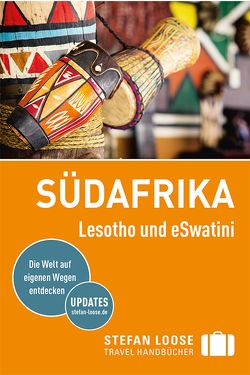 SÜDAFRIKA
Lesotho und eSwatini

Die Welt auf eigenen Wegen entdecken

UPDATES
stefan-loose.de

STEFAN LOOSE
TRAVEL HANDBÜCHER